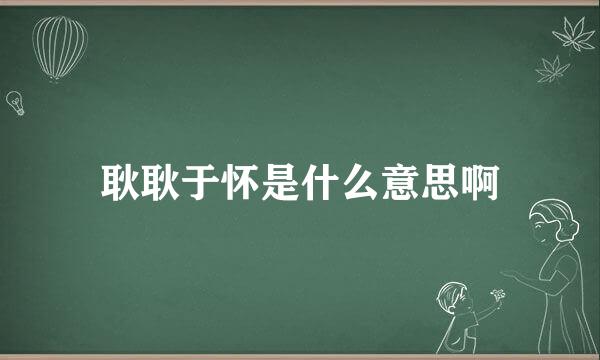 耿耿于怀是什么意思啊